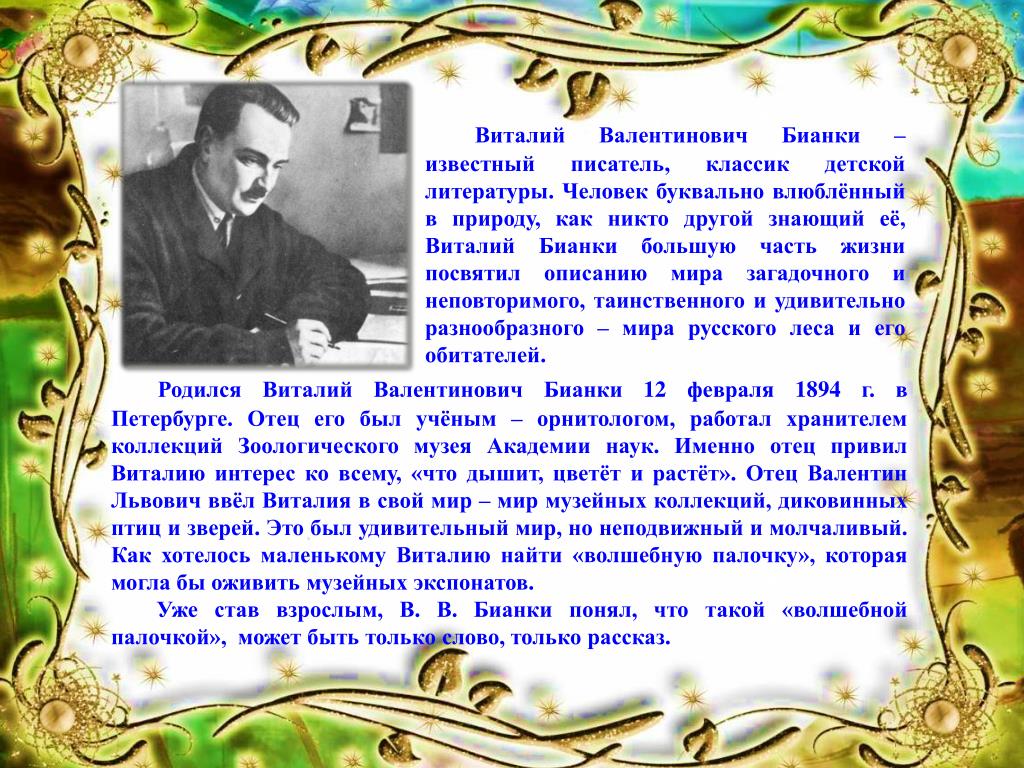 Виталий Валентинович Бианки – известный писатель, классик детской литературы. Человек буквально влюблённый в природу, как никто другой знающий её, Виталий Бианки большую часть жизни посвятил описанию мира загадочного и неповторимого, таинственного и удивительно разнообразного – мира русского леса и его обитателей.

Родился Виталий Валентинович Бианки 12 февраля 1894 г. в Петербурге. Отец его был учёным – орнитологом, работал хранителем коллекций Зоологического музея Академии наук. Именно отец привил Виталию интерес ко всему, «что дышит, цветёт и растёт». Отец Валентин Львович ввёл Виталия в свой мир – мир музейных коллекций, диковинных птиц и зверей. Это был удивительный мир, но неподвижный и молчаливый. Как хотелось маленькому Виталию найти «волшебную палочку», которая могла бы оживить музейных экспонатов.

Уже став взрослым, В. В. Бианки понял, что такой «волшебной палочкой», может быть только слово, только рассказ.